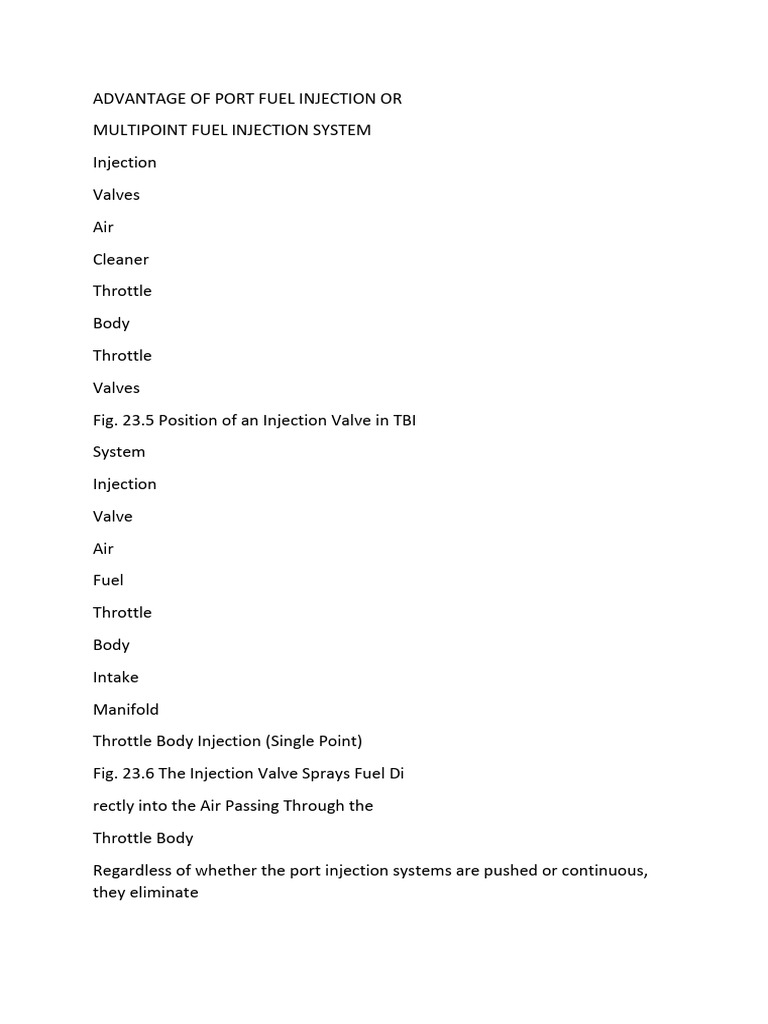 ADVANTAGE OF PORT FUEL INJECTION OR

MULTIPOINT FUEL INJECTION SYSTEM

Injection

Valves

Air

Cleaner

Throttle

Body

Throttle

Valves

Fig. 23.5 Position of an Injection Valve in TBI

System

Injection

Valve

Air

Fuel

Throttle

Body

Intake

Manifold

Throttle Body Injection (Single Point)

Fig. 23.6 The Injection Valve Sprays Fuel Di

rectly into the Air Passing Through the

Throttle Body

Regardless of whether the port injection systems are pushed or continuous, they eliminate